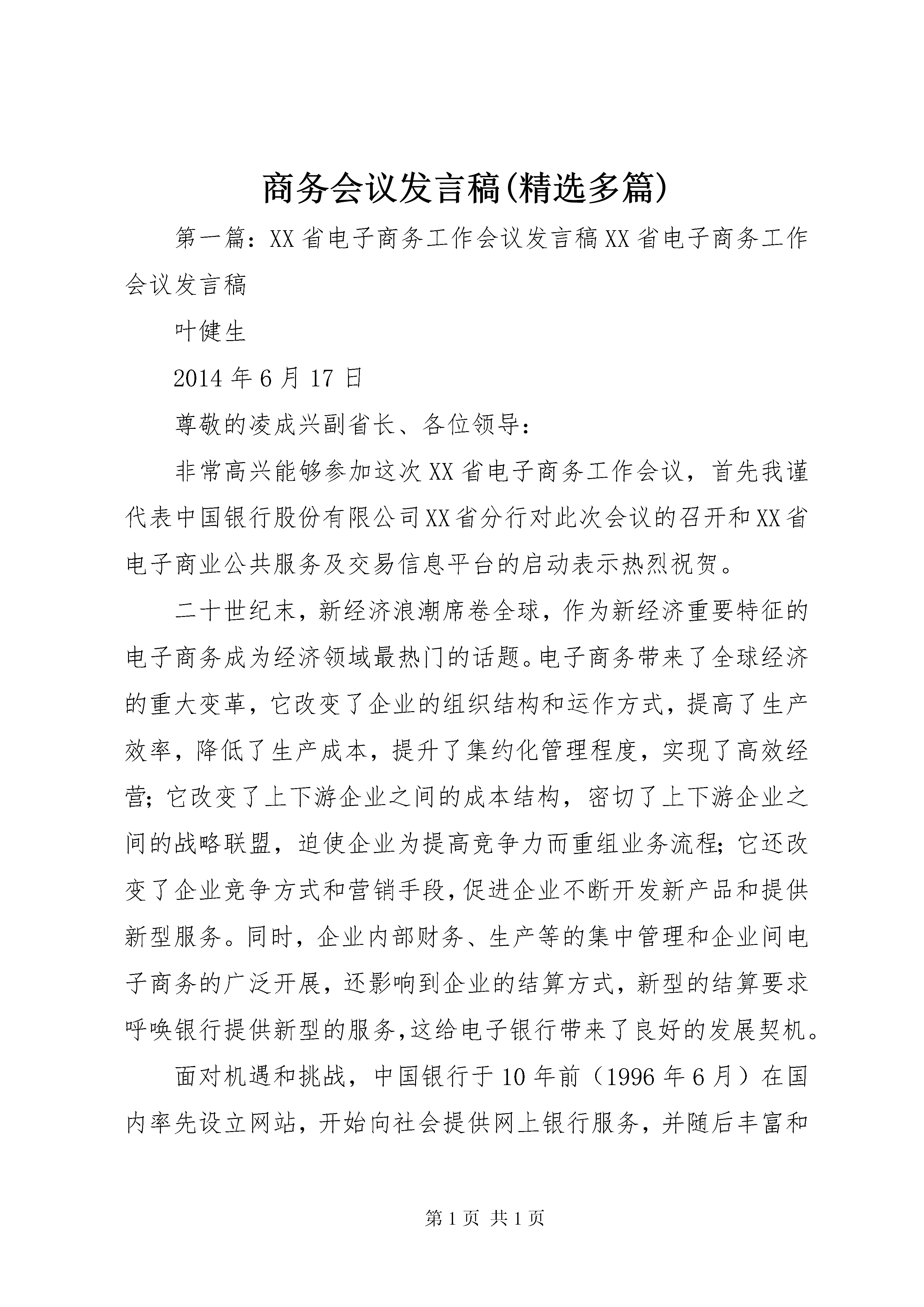 商务会议发言稿(精选多篇)

第一篇：XX省电子商务工作会议发言稿XX省电子商务工作会议发言稿

叶健生

2014年6月17日

尊敬的凌成兴副省长、各位领导：

非常高兴能够参加这次XX省电子商务工作会议，首先我谨代表中国银行股份有限公司XX省分行对此次会议的召开和XX省电子商业公共服务及交易信息平台的启动表示热烈祝贺。

二十世纪末，新经济浪潮席卷全球，作为新经济重要特征的电子商务成为经济领域最热门的话题。电子商务带来了全球经济的重大变革，它改变了企业的组织结构和运作方式，提高了生产效率，降低了生产成本，提升了集约化管理程度，实现了高效经营；它改变了上下游企业之间的成本结构，密切了上下游企业之间的战略联盟，迫使企业为提高竞争力而重组业务流程；它还改变了企业竞争方式和营销手段，促进企业不断开发新产品和提供新型服务。同时，企业内部财务、生产等的集中管理和企业间电子商务的广泛开展，还影响到企业的结算方式，新型的结算要求呼唤银行提供新型的服务，这给电子银行带来了良好的发展契机。

面对机遇和挑战，中国银行于10年前（1996年6月）在国内率先设立网站，开始向社会提供网上银行服务，并随后丰富和

第1页 共1页